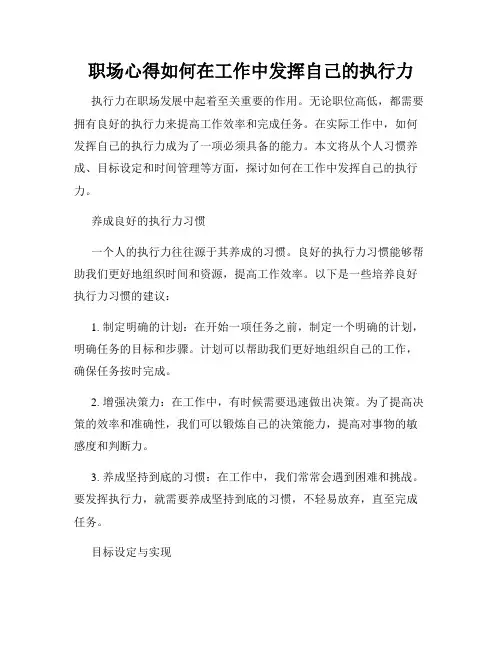 职场心得如何在工作中发挥自己的执行力

执行力在职场发展中起着至关重要的作用。无论职位高低，都需要拥有良好的执行力来提高工作效率和完成任务。在实际工作中，如何发挥自己的执行力成为了一项必须具备的能力。本文将从个人习惯养成、目标设定和时间管理等方面，探讨如何在工作中发挥自己的执行力。

养成良好的执行力习惯

一个人的执行力往往源于其养成的习惯。良好的执行力习惯能够帮助我们更好地组织时间和资源，提高工作效率。以下是一些培养良好执行力习惯的建议：

1. 制定明确的计划：在开始一项任务之前，制定一个明确的计划，明确任务的目标和步骤。计划可以帮助我们更好地组织自己的工作，确保任务按时完成。

2. 增强决策力：在工作中，有时候需要迅速做出决策。为了提高决策的效率和准确性，我们可以锻炼自己的决策能力，提高对事物的敏感度和判断力。

3. 养成坚持到底的习惯：在工作中，我们常常会遇到困难和挑战。要发挥执行力，就需要养成坚持到底的习惯，不轻易放弃，直至完成任务。

目标设定与实现